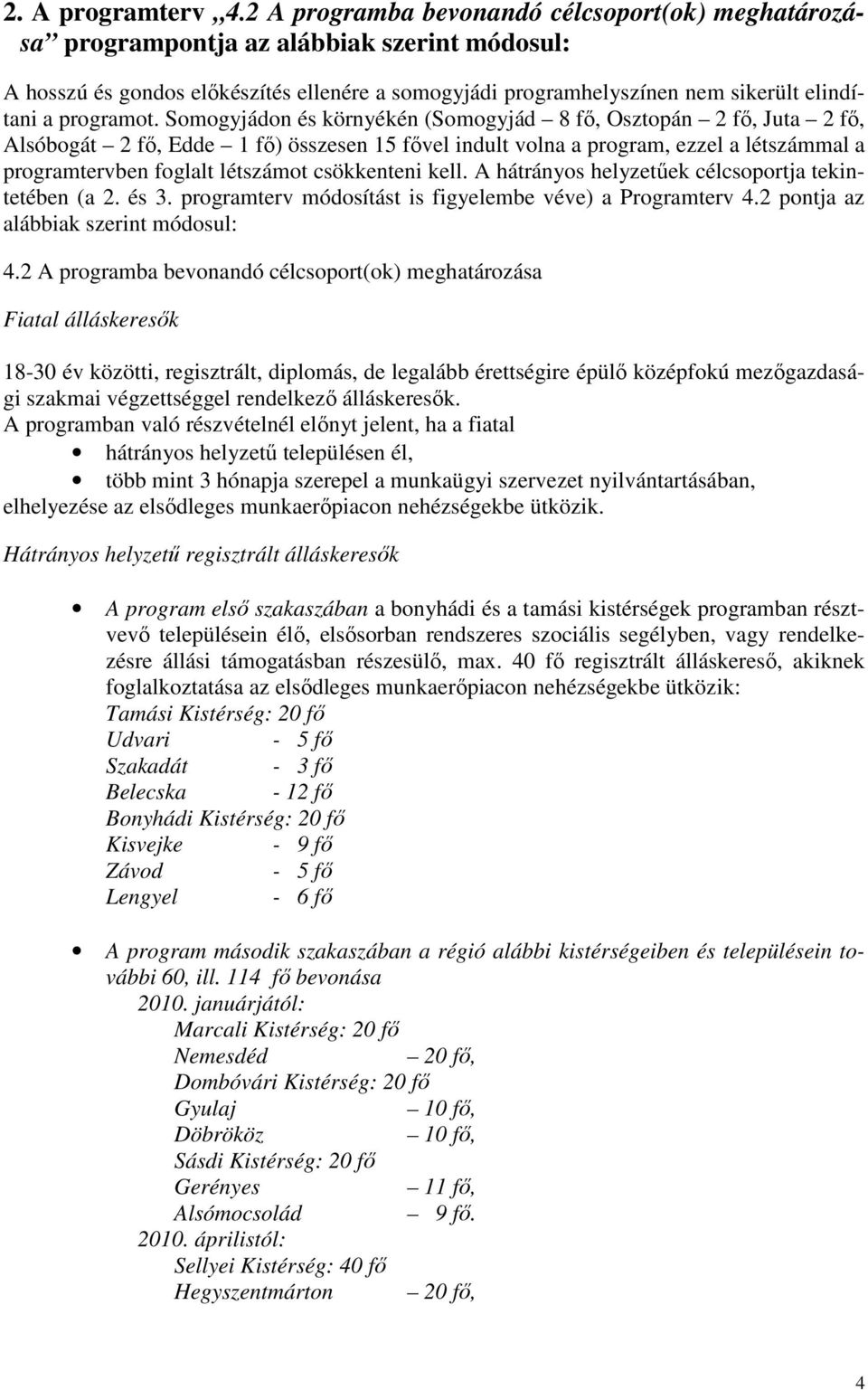 2. A programterv „4.2 A programba bevonandó célcsoport(ok) meghatározása” programpontja az alábbiak szerint módosul:

A hosszú és gondos előkészítés ellenére a somogyjádi programhelyszínen nem sikerült elindítani a programot. Somogyjádon és környékén (Somogyjád – 8 fő, Osztopán – 2 fő, Juta – 2 fő, Alsóbogát – 2 fő, Edde – 1 fő) összesen 15 fővel indult volna a program, ezzel a létszámmal a programtervben foglalt létszámot csökkenteni kell. A hátrányos helyzetűek célcsoportja tekintetében (a 2. és 3. programterv módosítást is figyelembe véve) a Programterv 4.2 pontja az alábbiak szerint módosul:

4.2 A programba bevonandó célcsoport(ok) meghatározása

Fiatal álláskeresők

18-30 év közötti, regisztrált, diplomás, de legalább érettségire épülő középfokú mezőgazdasági szakmai végzettséggel rendelkező álláskeresők.
A programban való részvételnél előnyt jelent, ha a fiatal
• hátrányos helyzetű településen él,
• több mint 3 hónapja szerepel a munkaügyi szervezet nyilvántartásában,
elhelyezése az elsődleges munkaerőpiacon nehézségekbe ütközik.

Hátrányos helyzetű regisztrált álláskeresők

• A program első szakaszában a bonyhádi és a tamási kistérségek programban résztvevő településein élő, elsősorban rendszeres szociális segélyben, vagy rendelkezésre állási támogatásban részesülő, max. 40 fő regisztrált álláskereső, akiknek foglalkoztatása az elsődleges munkaerőpiacon nehézségekbe ütközik:
Tamási Kistérség: 20 fő
Udvari - 5 fő
Szakadát - 3 fő
Belecska - 12 fő
Bonyhádi Kistérség: 20 fő
Kisvejke - 9 fő
Závod - 5 fő
Lengyel - 6 fő

• A program második szakaszában a régió alábbi kistérségeiben és településein további 60, ill. 114 fő bevonása
2010. januárjától:
Marcali Kistérség: 20 fő
Nemesdéd – 20 fő,
Dombóvári Kistérség: 20 fő
Gyulaj – 10 fő,
Döbrököz – 10 fő,
Sásdi Kistérség: 20 fő
Gerényes – 11 fő,
Alsómocsolád – 9 fő.
2010. áprilistól:
Sellyei Kistérség: 40 fő
Hegyszentmárton – 20 fő,

4